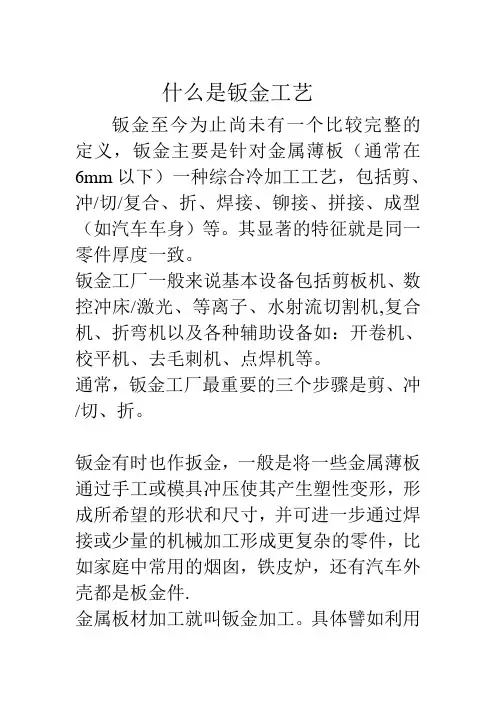 什么是钣金工艺

钣金至今为止尚未有一个比较完整的定义，钣金主要是针对金属薄板（通常在6mm 以下）一种综合冷加工工艺，包括剪、冲/切/复合、折、焊接、铆接、拼接、成型（如汽车车身）等。其显著的特征就是同一零件厚度一致。
钣金工厂一般来说基本设备包括剪板机、数控冲床/激光、等离子、水射流切割机,复合机、折弯机以及各种辅助设备如：开卷机、校平机、去毛刺机、点焊机等。
通常，钣金工厂最重要的三个步骤是剪、冲/切、折。

钣金有时也作扳金，一般是将一些金属薄板通过手工或模具冲压使其产生塑性变形，形成所希望的形状和尺寸，并可进一步通过焊接或少量的机械加工形成更复杂的零件，比如家庭中常用的烟囱，铁皮炉，还有汽车外壳都是板金件.
金属板材加工就叫钣金加工。具体譬如利用